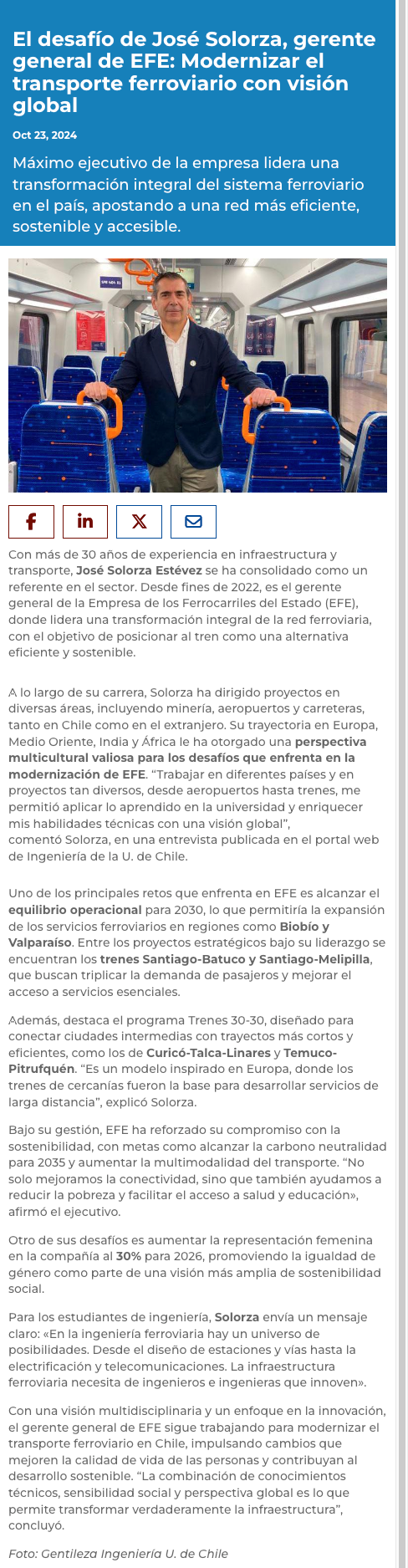 El desafío de José Solorza, gerente general de EFE: Modernizar el transporte ferroviario con visión global

Oct 23, 2024

Máximo ejecutivo de la empresa lidera una transformación integral del sistema ferroviario en el país, apostando a una red más eficiente, sostenible y accesible.

Con más de 30 años de experiencia en infraestructura y transporte, José Solorza Estévez se ha consolidado como un referente en el sector. Desde fines de 2022, es el gerente general de la Empresa de los Ferrocarriles del Estado (EFE), donde lidera una transformación integral de la red ferroviaria, con el objetivo de posicionar al tren como una alternativa eficiente y sostenible.

A lo largo de su carrera, Solorza ha dirigido proyectos en diversas áreas, incluyendo minería, aeropuertos y carreteras, tanto en Chile como en el extranjero. Su trayectoria en Europa, Medio Oriente, India y África le ha otorgado una perspectiva multicultural valiosa para los desafíos que enfrenta en la modernización de EFE. "Trabajar en diferentes países y en proyectos tan diversos, desde aeropuertos hasta trenes, me permitió aplicar lo aprendido en la universidad y enriquecer mis habilidades técnicas con una visión global", comentó Solorza, en una entrevista publicada en el portal web de Ingeniería de la U. de Chile.

Uno de los principales retos que enfrenta en EFE es alcanzar el equilibrio operacional para 2030, lo que permitiría la expansión de los servicios ferroviarios en regiones como Biobío y Valparaíso. Entre los proyectos estratégicos bajo su liderazgo se encuentran los trenes Santiago-Batuco y Santiago-Melipilla, que buscan triplicar la demanda de pasajeros y mejorar el acceso a servicios esenciales.

Además, destaca el programa Trenes 30-30, diseñado para conectar ciudades intermedias con trayectos más cortos y eficientes, como los de Curicó-Talca-Linares y Temuco-Pitrufquén. "Es un modelo inspirado en Europa, donde los trenes de cercanías fueron la base para desarrollar servicios de larga distancia", explicó Solorza.

Bajo su gestión, EFE ha reforzado su compromiso con la sostenibilidad, con metas como alcanzar la carbono neutralidad para 2035 y aumentar la multimodalidad del transporte. "No solo mejoramos la conectividad, sino que también ayudamos a reducir la pobreza y facilitar el acceso a salud y educación», afirmó el ejecutivo.

Otro de sus desafíos es aumentar la representación femenina en la compañía al 30% para 2026, promoviendo la igualdad de género como parte de una visión más amplia de sostenibilidad social.

Para los estudiantes de ingeniería, Solorza envía un mensaje claro: «En la ingeniería ferroviaria hay un universo de posibilidades. Desde el diseño de estaciones y vías hasta la electrificación y telecomunicaciones. La infraestructura ferroviaria necesita de ingenieros e ingenieras que innoven».

Con una visión multidisciplinaria y un enfoque en la innovación, el gerente general de EFE sigue trabajando para modernizar el transporte ferroviario en Chile, impulsando cambios que mejoren la calidad de vida de las personas y contribuyan al desarrollo sostenible. "La combinación de conocimientos técnicos, sensibilidad social y perspectiva global es lo que permite transformar verdaderamente la infraestructura", concluyó.

Foto: Gentileza Ingeniería U. de Chile